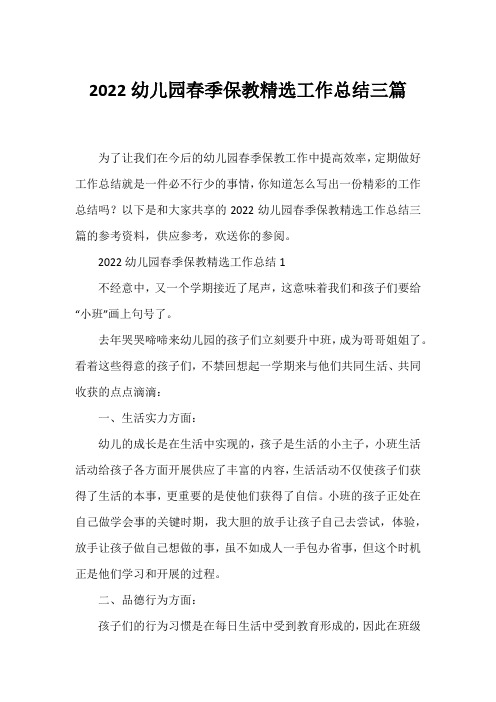 2022 幼儿园春季保教精选工作总结三篇

为了让我们在今后的幼儿园春季保教工作中提高效率，定期做好工作总结就是一件必不行少的事情，你知道怎么写出一份精彩的工作总结吗？以下是和大家共享的 2022 幼儿园春季保教精选工作总结三篇的参考资料，供应参考，欢送你的参阅。

2022 幼儿园春季保教精选工作总结 1

不经意中，又一个学期接近了尾声，这意味着我们和孩子们要给“小班”画上句号了。

去年哭哭啼啼来幼儿园的孩子们立刻要升中班，成为哥哥姐姐了。看着这些得意的孩子们，不禁回想起一学期来与他们共同生活、共同收获的点点滴滴：

一、生活实力方面：

幼儿的成长是在生活中实现的，孩子是生活的小主子，小班生活活动给孩子各方面开展供应了丰富的内容，生活活动不仅使孩子们获得了生活的本事，更重要的是使他们获得了自信。小班的孩子正处在自己做学会事的关键时期，我大胆的放手让孩子自己去尝试，体验，放手让孩子做自己想做的事，虽不如成人一手包办省事，但这个时机正是他们学习和开展的过程。

二、品德行为方面：

孩子们的行为习惯是在每日生活中受到教育形成的，因此在班级